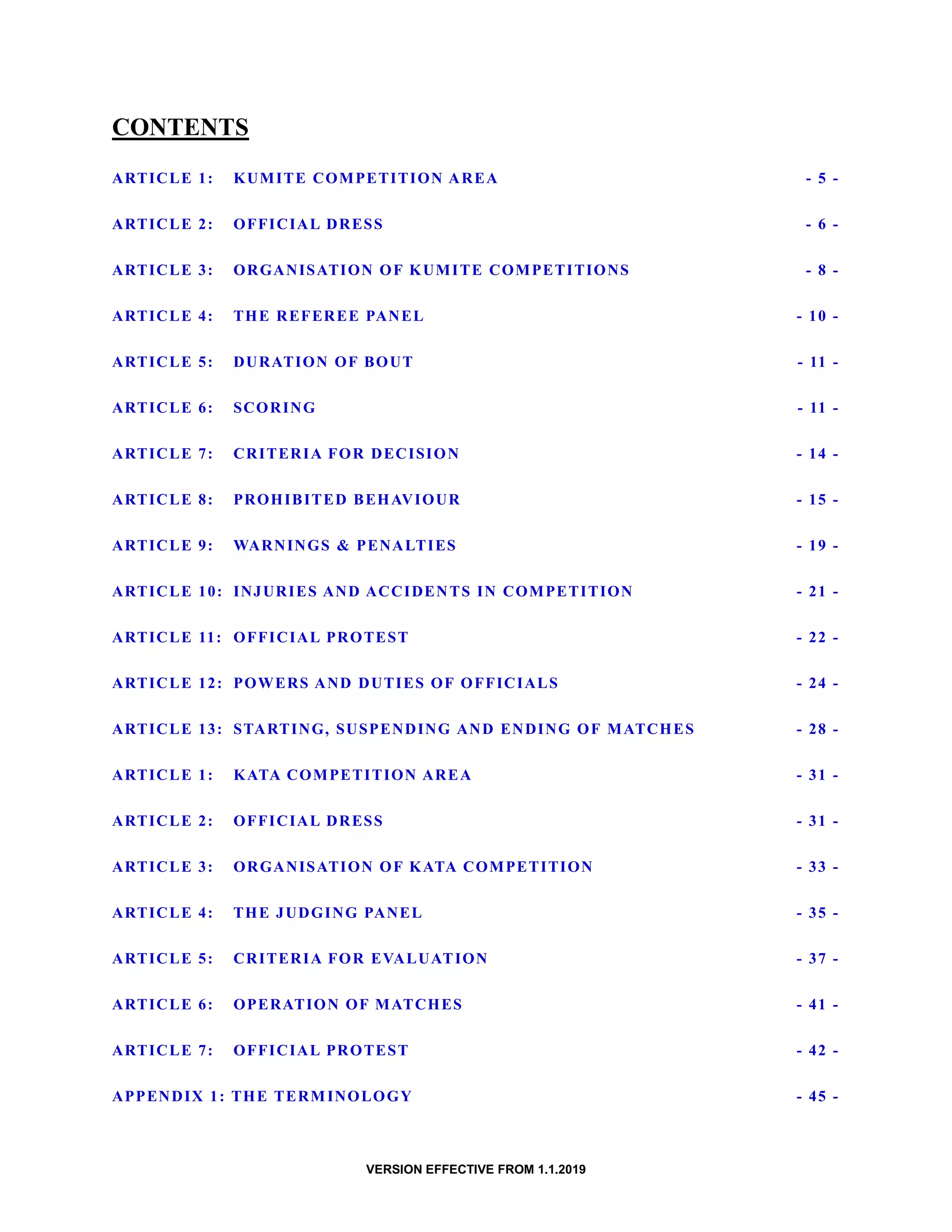 CONTENTS

ARTICLE 1: KUMITE COMPETITION AREA - 5 -

ARTICLE 2: OFFICIAL DRESS - 6 -

ARTICLE 3: ORGANISATION OF KUMITE COMPETITIONS - 8 -

ARTICLE 4: THE REFEREE PANEL - 10 -

ARTICLE 5: DURATION OF BOUT - 11 -

ARTICLE 6: SCORING - 11 -

ARTICLE 7: CRITERIA FOR DECISION - 14 -

ARTICLE 8: PROHIBITED BEHAVIOUR - 15 -

ARTICLE 9: WARNINGS & PENALTIES - 19 -

ARTICLE 10: INJURIES AND ACCIDENTS IN COMPETITION - 21 -

ARTICLE 11: OFFICIAL PROTEST - 22 -

ARTICLE 12: POWERS AND DUTIES OF OFFICIALS - 24 -

ARTICLE 13: STARTING, SUSPENDING AND ENDING OF MATCHES - 28 -

ARTICLE 1: KATA COMPETITION AREA - 31 -

ARTICLE 2: OFFICIAL DRESS - 31 -

ARTICLE 3: ORGANISATION OF KATA COMPETITION - 33 -

ARTICLE 4: THE JUDGING PANEL - 35 -

ARTICLE 5: CRITERIA FOR EVALUATION - 37 -

ARTICLE 6: OPERATION OF MATCHES - 41 -

ARTICLE 7: OFFICIAL PROTEST - 42 -

APPENDIX 1: THE TERMINOLOGY - 45 -

VERSION EFFECTIVE FROM 1.1.2019